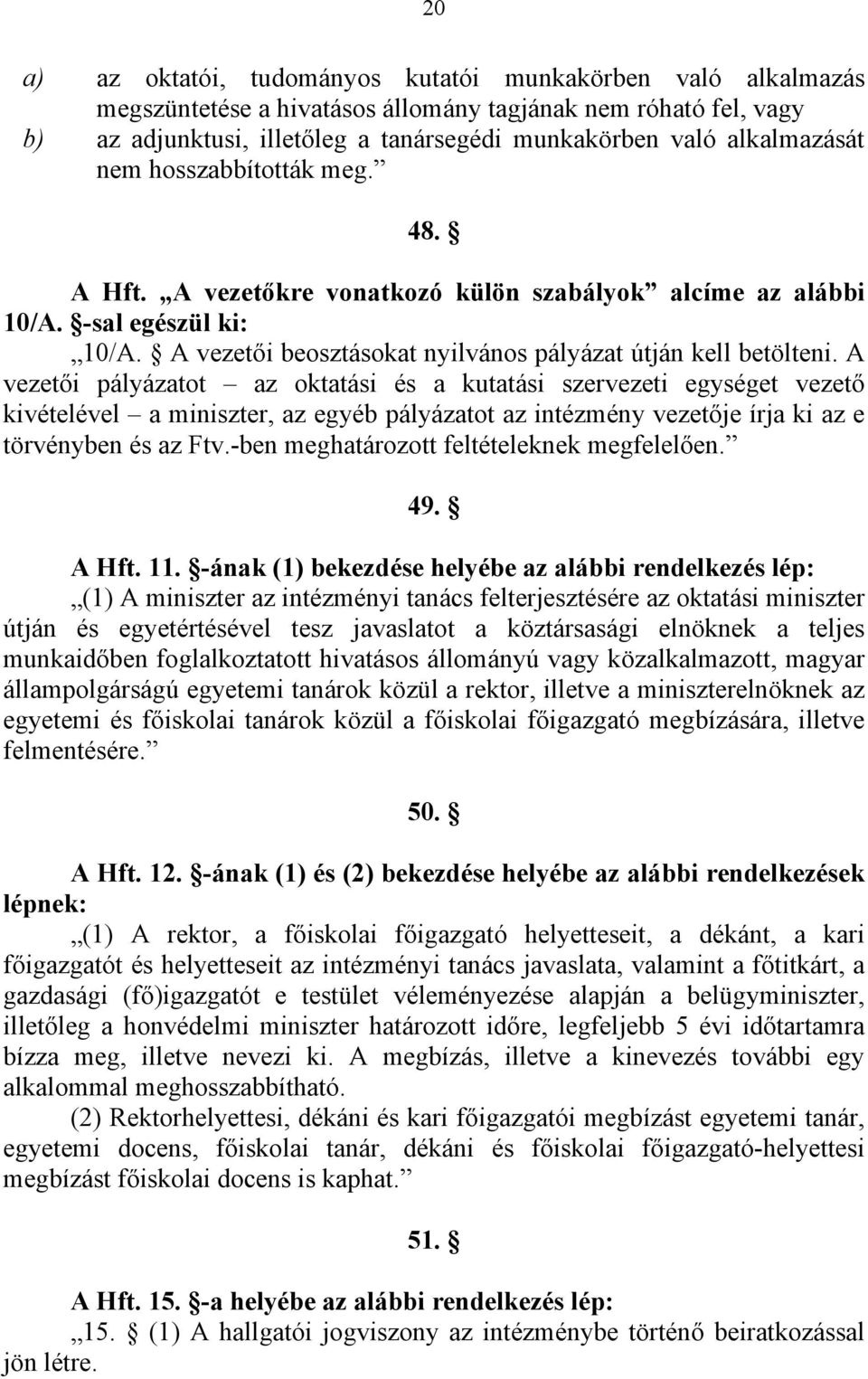 20

a) az oktatói, tudományos kutatói munkakörben való alkalmazás megszüntetése a hivatásos állomány tagjának nem róható fel, vagy

b) az adjunktusi, illetőleg a tanársegédi munkakörben való alkalmazását nem hosszabbították meg.”

48. §

A Hft. „A vezetőkre vonatkozó külön szabályok” alcíme az alábbi 10/A. §-sal egészül ki:

„10/A. § A vezetői beosztásokat nyilvános pályázat útján kell betölteni. A vezetői pályázatot – az oktatási és a kutatási szervezeti egységet vezető kivételével – a miniszter, az egyéb pályázatot az intézmény vezetője írja ki az e törvényben és az Ftv.-ben meghatározott feltételeknek megfelelően.”

49. §

A Hft. 11. §-ának (1) bekezdése helyébe az alábbi rendelkezés lép:

„(1) A miniszter az intézményi tanács felterjesztésére az oktatási miniszter útján és egyetértésével tesz javaslatot a köztársasági elnöknek a teljes munkaidőben foglalkoztatott hivatásos állományú vagy közalkalmazott, magyar állampolgárságú egyetemi tanárok közül a rektor, illetve a miniszterelnöknek az egyetemi és főiskolai tanárok közül a főiskolai főigazgató megbízására, illetve felmentésére.”

50. §

A Hft. 12. §-ának (1) és (2) bekezdése helyébe az alábbi rendelkezések lépnek:

„(1) A rektor, a főiskolai főigazgató helyetteseit, a dékánt, a kari főigazgatót és helyetteseit az intézményi tanács javaslata, valamint a főtitkárt, a gazdasági (fő)igazgatót e testület véleményezése alapján a belügyminiszter, illetőleg a honvédelmi miniszter határozott időre, legfeljebb 5 évi időtartamra bízza meg, illetve nevezi ki. A megbízás, illetve a kinevezés további egy alkalommal meghosszabbítható.

(2) Rektorhelyettesi, dékáni és kari főigazgatói megbízást egyetemi tanár, egyetemi docens, főiskolai tanár, dékáni és főiskolai főigazgató-helyettesi megbízást főiskolai docens is kaphat.”

51. §

A Hft. 15. §-a helyébe az alábbi rendelkezés lép:

„15. § (1) A hallgatói jogviszony az intézménybe történő beiratkozással jön létre.